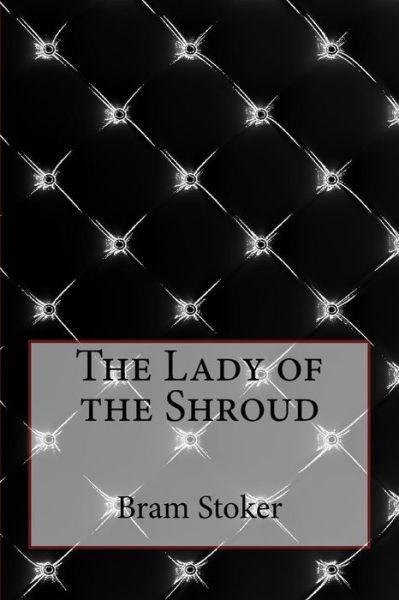 The Lady of the Shroud

Bram Stoker